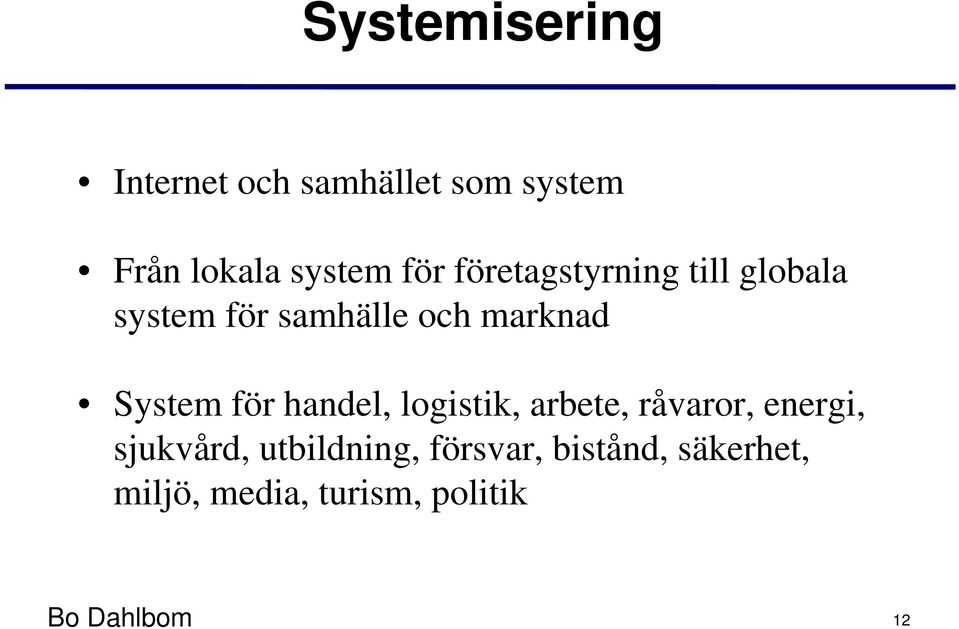 Systemisering

• Internet och samhället som system

• Från lokala system för företagstyrning till globala system för samhälle och marknad

• System för handel, logistik, arbete, råvaror, energi, sjukvård, utbildning, försvar, bistånd, säkerhet, miljö, media, turism, politik

Bo Dahlbom

12